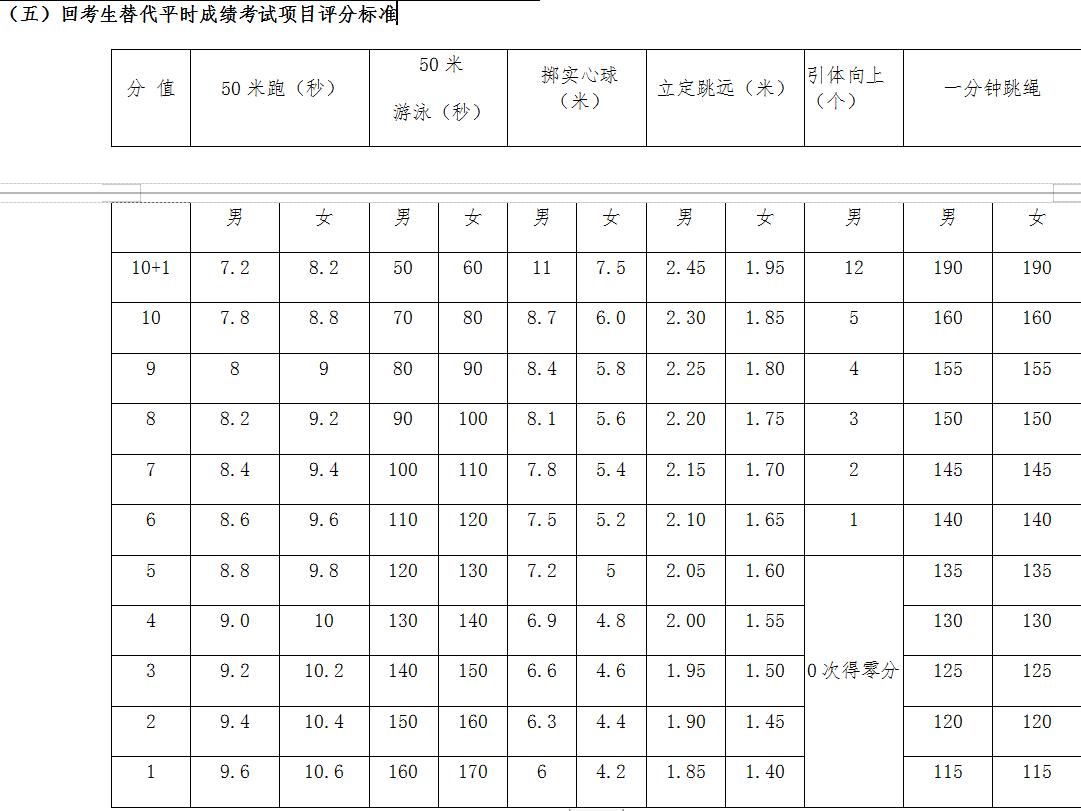 （五）回考生替代平时成绩考试项目评分标准

| 分 值 | 50 米跑（秒） | | 50 米 游泳（秒） | | 掷实心球（米） | | 立定跳远（米） | | 引体向上（个） | 一分钟跳绳 | |
|---|---|---|---|---|---|---|---|---|---|---|---|
| | 男 | 女 | 男 | 女 | 男 | 女 | 男 | 女 | 男 | 男 | 女 |
| 10+1 | 7.2 | 8.2 | 50 | 60 | 11 | 7.5 | 2.45 | 1.95 | 12 | 190 | 190 |
| 10 | 7.8 | 8.8 | 70 | 80 | 8.7 | 6.0 | 2.30 | 1.85 | 5 | 160 | 160 |
| 9 | 8 | 9 | 80 | 90 | 8.4 | 5.8 | 2.25 | 1.80 | 4 | 155 | 155 |
| 8 | 8.2 | 9.2 | 90 | 100 | 8.1 | 5.6 | 2.20 | 1.75 | 3 | 150 | 150 |
| 7 | 8.4 | 9.4 | 100 | 110 | 7.8 | 5.4 | 2.15 | 1.70 | 2 | 145 | 145 |
| 6 | 8.6 | 9.6 | 110 | 120 | 7.5 | 5.2 | 2.10 | 1.65 | 1 | 140 | 140 |
| 5 | 8.8 | 9.8 | 120 | 130 | 7.2 | 5 | 2.05 | 1.60 | 0 次得零分 | 135 | 135 |
| 4 | 9.0 | 10 | 130 | 140 | 6.9 | 4.8 | 2.00 | 1.55 | | 130 | 130 |
| 3 | 9.2 | 10.2 | 140 | 150 | 6.6 | 4.6 | 1.95 | 1.50 | | 125 | 125 |
| 2 | 9.4 | 10.4 | 150 | 160 | 6.3 | 4.4 | 1.90 | 1.45 | | 120 | 120 |
| 1 | 9.6 | 10.6 | 160 | 170 | 6 | 4.2 | 1.85 | 1.40 | | 115 | 115 |